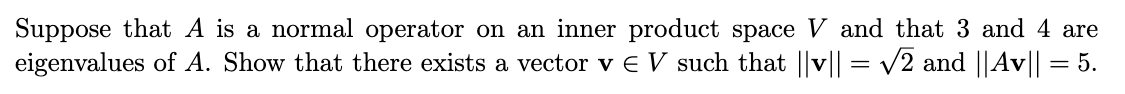 Suppose that $A$ is a normal operator on an inner product space $V$ and that 3 and 4 are eigenvalues of $A$. Show that there exists a vector $\mathbf{v} \in V$ such that $||\mathbf{v}|| = \sqrt{2}$ and $||A\mathbf{v}|| = 5$.